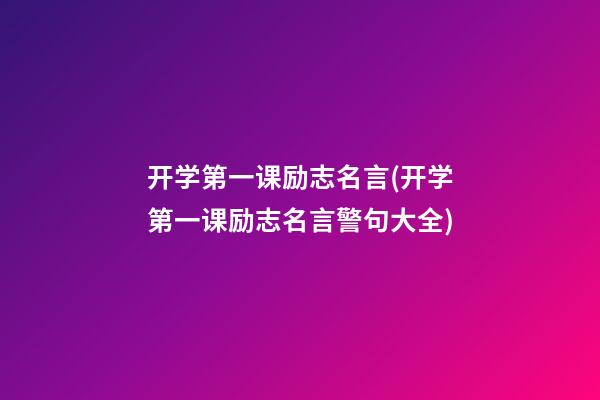 开学第一课励志名言(开学第一课励志名言警句大全)